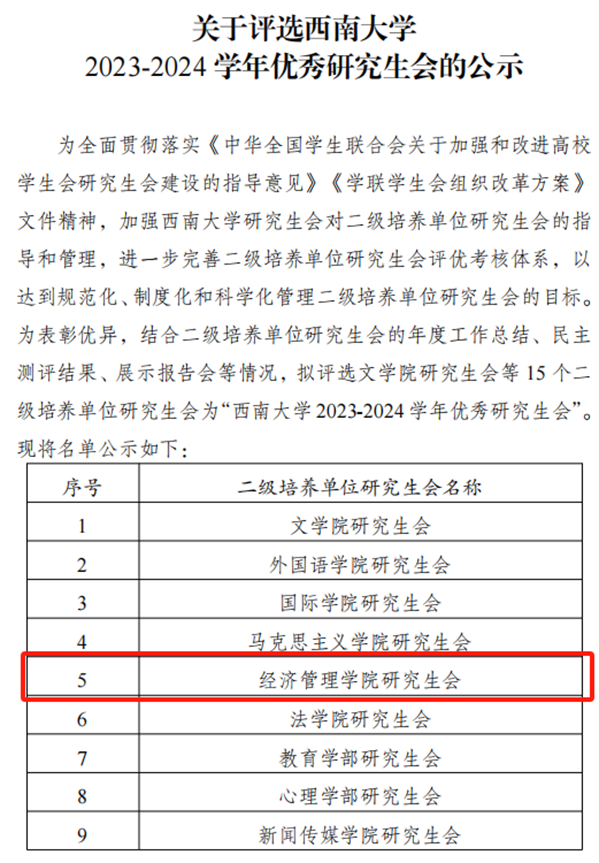 关于评选西南大学
2023-2024学年优秀研究生会的公示

为全面贯彻落实《中华全国学生联合会关于加强和改进高校学生会研究生会建设的指导意见》《学联学生会组织改革方案》文件精神，加强西南大学研究生会对二级培养单位研究生会的指导和管理，进一步完善二级培养单位研究生会评优考核体系，以达到规范化、制度化和科学化管理二级培养单位研究生会的目标。为表彰优异，结合二级培养单位研究生会的年度工作总结、民主测评结果、展示报告会等情况，拟评选文学院研究生会等15个二级培养单位研究生会为“西南大学2023-2024学年优秀研究生会”。现将名单公示如下：

| 序号 | 二级培养单位研究生会名称 |
|---|---|
| 1 | 文学院研究生会 |
| 2 | 外国语学院研究生会 |
| 3 | 国际学院研究生会 |
| 4 | 马克思主义学院研究生会 |
| 5 | 经济管理学院研究生会 |
| 6 | 法学院研究生会 |
| 7 | 教育学部研究生会 |
| 8 | 心理学部研究生会 |
| 9 | 新闻传媒学院研究生会 |